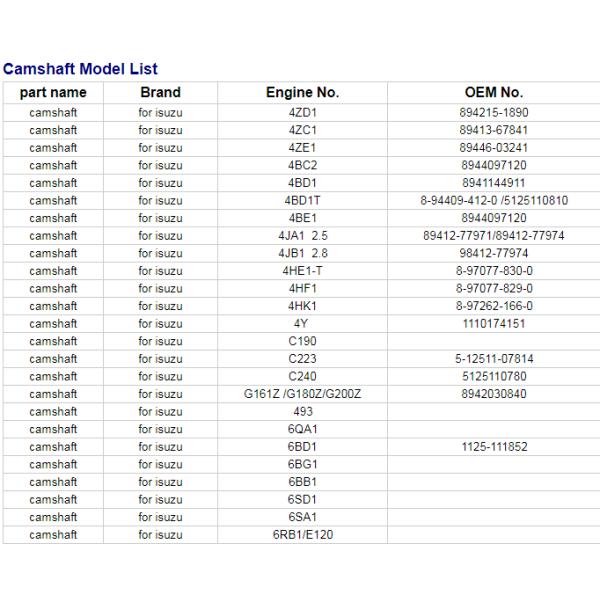 Camshaft Model List

| part name | Brand | Engine No. | OEM No. |
|---|---|---|---|
| camshaft | for isuzu | 4ZD1 | 894215-1890 |
| camshaft | for isuzu | 4ZC1 | 89413-67841 |
| camshaft | for isuzu | 4ZE1 | 89446-03241 |
| camshaft | for isuzu | 4BC2 | 8944097120 |
| camshaft | for isuzu | 4BD1 | 8941144911 |
| camshaft | for isuzu | 4BD1T | 8-94409-412-0 /5125110810 |
| camshaft | for isuzu | 4BE1 | 8944097120 |
| camshaft | for isuzu | 4JA1 2.5 | 89412-77971/89412-77974 |
| camshaft | for isuzu | 4JB1 2.8 | 98412-77974 |
| camshaft | for isuzu | 4HE1-T | 8-97077-830-0 |
| camshaft | for isuzu | 4HF1 | 8-97077-829-0 |
| camshaft | for isuzu | 4HK1 | 8-97262-166-0 |
| camshaft | for isuzu | 4Y | 1110174151 |
| camshaft | for isuzu | C190 | |
| camshaft | for isuzu | C223 | 5-12511-07814 |
| camshaft | for isuzu | C240 | 5125110780 |
| camshaft | for isuzu | G161Z /G180Z/G200Z | 8942030840 |
| camshaft | for isuzu | 493 | |
| camshaft | for isuzu | 6QA1 | |
| camshaft | for isuzu | 6BD1 | 1125-111852 |
| camshaft | for isuzu | 6BG1 | |
| camshaft | for isuzu | 6BB1 | |
| camshaft | for isuzu | 6SD1 | |
| camshaft | for isuzu | 6SA1 | |
| camshaft | for isuzu | 6RB1/E120 | |